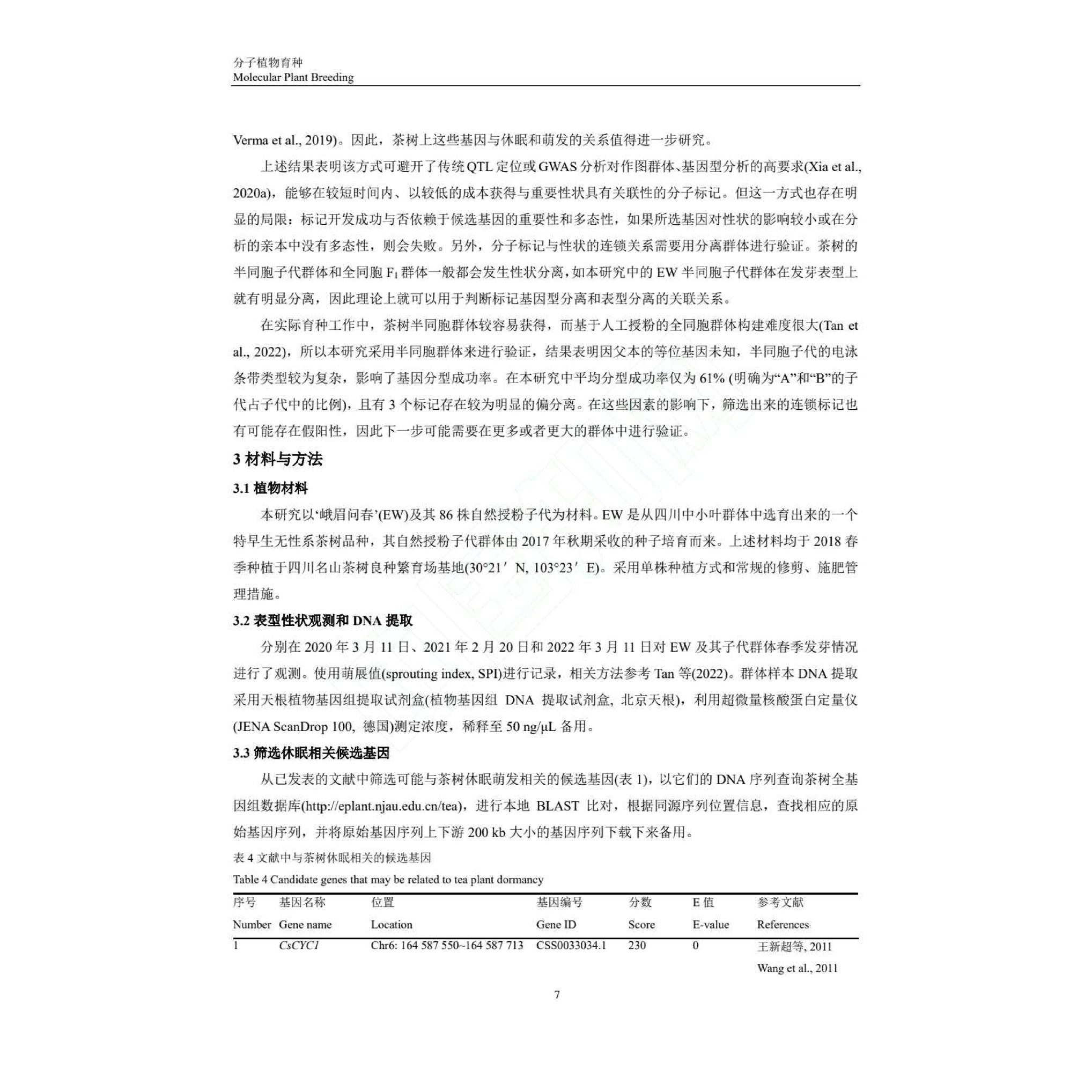 分子植物育种
Molecular Plant Breeding

Verma et al., 2019)。因此，茶树上这些基因与休眠和萌发的关系值得进一步研究。

上述结果表明该方式可避开了传统 QTL 定位或 GWAS 分析对作图群体、基因型分析的高要求(Xia et al., 2020a)，能够在较短时间内、以较低的成本获得与重要性状具有关联性的分子标记。但这一方式也存在明显的局限：标记开发成功与否依赖于候选基因的重要性和多态性，如果所选基因对性状的影响较小或在分析的亲本中没有多态性，则会失败。另外，分子标记与性状的连锁关系需要用分离群体进行验证。茶树的半同胞子代群体和全同胞 $F_1$ 群体一般都会发生性状分离，如本研究中的 EW 半同胞子代群体在发芽表型上就有明显分离，因此理论上就可以用于判断标记基因型分离和表型分离的关联关系。

在实际育种工作中，茶树半同胞群体较容易获得，而基于人工授粉的全同胞群体构建难度很大(Tan et al., 2022)，所以本研究采用半同胞群体来进行验证，结果表明因父本的等位基因未知，半同胞子代的电泳条带类型较为复杂，影响了基因分型成功率。在本研究中平均分型成功率仅为 61% (明确为“A”和“B”的子代占子代中的比例)，且有 3 个标记存在较为明显的偏分离。在这些因素的影响下，筛选出来的连锁标记也有可能存在假阳性，因此下一步可能需要在更多或者更大的群体中进行验证。

3 材料与方法

3.1 植物材料

本研究以‘峨眉问春’(EW)及其 86 株自然授粉子代为材料。EW 是从四川中小叶群体中选育出来的一个特早生无性系茶树品种，其自然授粉子代群体由 2017 年秋期采收的种子培育而来。上述材料均于 2018 春季种植于四川名山茶树良种繁育场基地(30°21′ N, 103°23′ E)。采用单株种植方式和常规的修剪、施肥管理措施。

3.2 表型性状观测和 DNA 提取

分别在 2020 年 3 月 11 日、2021 年 2 月 20 日和 2022 年 3 月 11 日对 EW 及其子代群体春季发芽情况进行了观测。使用萌展值(sprouting index, SPI)进行记录，相关方法参考 Tan 等(2022)。群体样本 DNA 提取采用天根植物基因组提取试剂盒(植物基因组 DNA 提取试剂盒, 北京天根)，利用超微量核酸蛋白定量仪(JENA ScanDrop 100, 德国)测定浓度，稀释至 50 ng/μL 备用。

3.3 筛选休眠相关候选基因

从已发表的文献中筛选可能与茶树休眠萌发相关的候选基因(表 1)，以它们的 DNA 序列查询茶树全基因组数据库(http://eplant.njau.edu.cn/tea)，进行本地 BLAST 比对，根据同源序列位置信息，查找相应的原始基因序列，并将原始基因序列上下游 200 kb 大小的基因序列下载下来备用。

表 4 文献中与茶树休眠相关的候选基因
Table 4 Candidate genes that may be related to tea plant dormancy

| 序号 Number | 基因名称 Gene name | 位置 Location | 基因编号 Gene ID | 分数 Score | E 值 E-value | 参考文献 References |
|---|---|---|---|---|---|---|
| 1 | CsCYC1 | Chr6: 164 587 550~164 587 713 | CSS0033034.1 | 230 | 0 | 王新超等, 2011 Wang et al., 2011 |

7